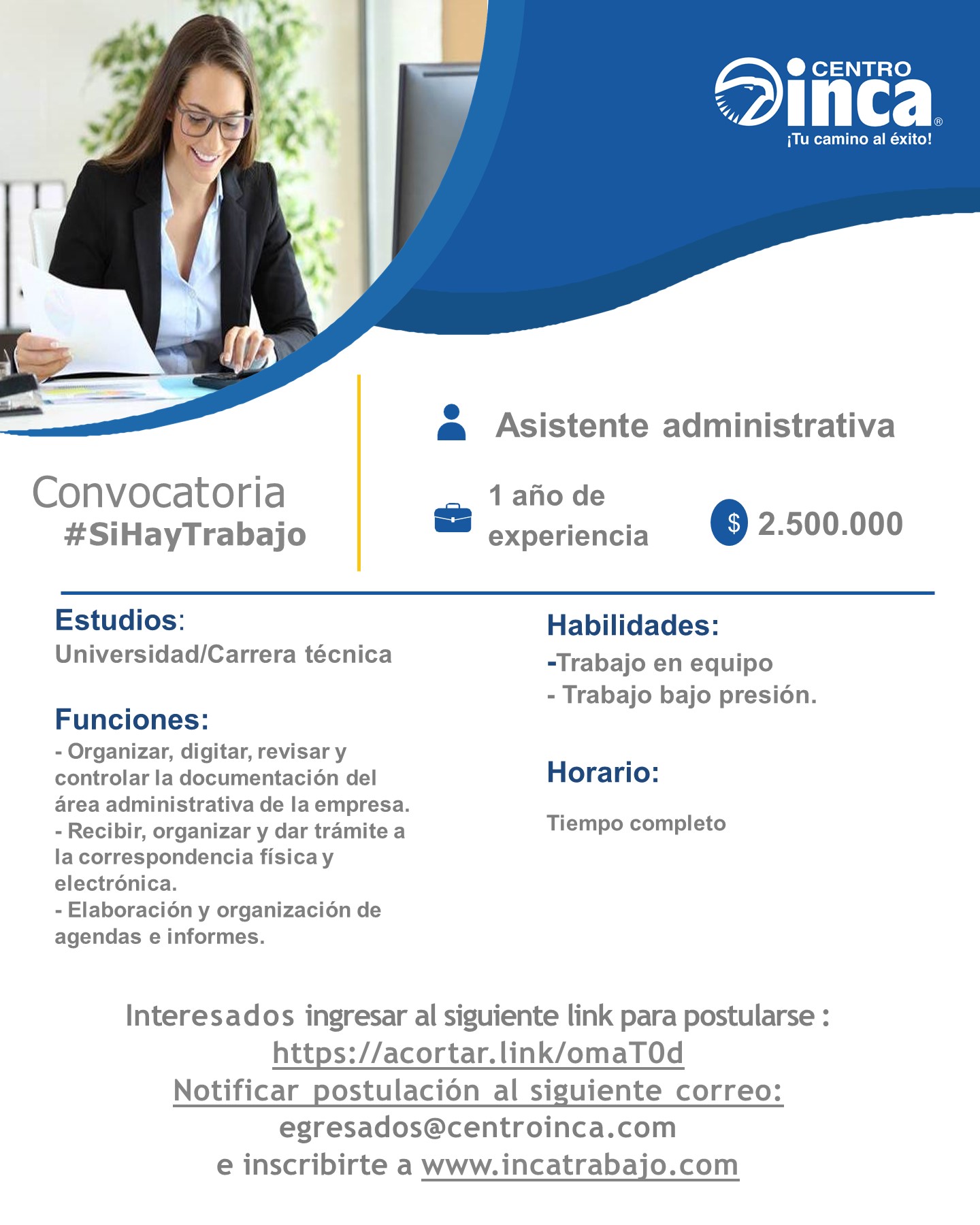 CENTRO inca®
¡Tu camino al éxito!

Convocatoria
#SiHayTrabajo

Asistente administrativa

1 año de experiencia

$ 2.500.000

Estudios:
Universidad/Carrera técnica

Funciones:
- Organizar, digitar, revisar y controlar la documentación del área administrativa de la empresa.
- Recibir, organizar y dar trámite a la correspondencia física y electrónica.
- Elaboración y organización de agendas e informes.

Habilidades:
-Trabajo en equipo
- Trabajo bajo presión.

Horario:
Tiempo completo

Interesados ingresar al siguiente link para postularse :
https://acortar.link/omaT0d
Notificar postulación al siguiente correo:
egresados@centroinca.com
e inscribirte a www.incatrabajo.com